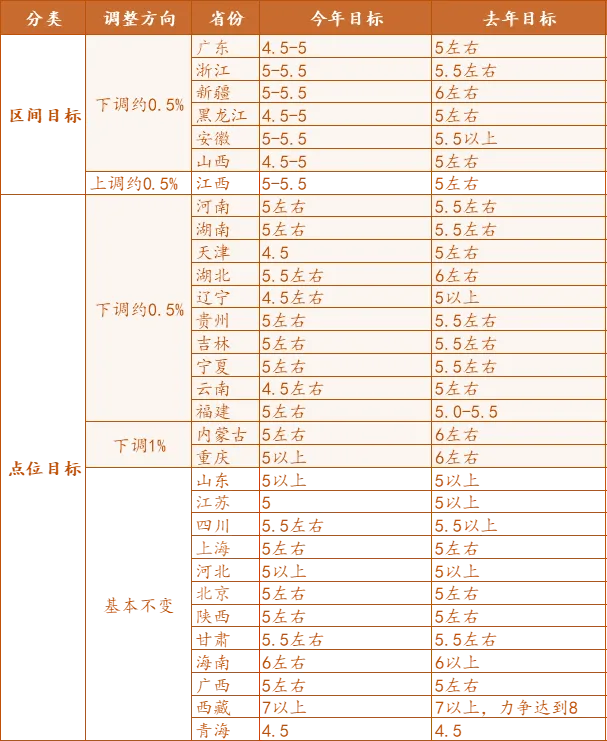 | 分类 | 调整方向 | 省份 | 今年目标 | 去年目标 |
|---|---|---|---|---|
| 区间目标 | 下调约0.5% | 广东 | 4.5-5 | 5左右 |
| | | 浙江 | 5-5.5 | 5.5左右 |
| | | 新疆 | 5-5.5 | 6左右 |
| | | 黑龙江 | 4.5-5 | 5左右 |
| | | 安徽 | 5-5.5 | 5.5以上 |
| | | 山西 | 4.5-5 | 5左右 |
| | 上调约0.5% | 江西 | 5-5.5 | 5左右 |
| 点位目标 | 下调约0.5% | 河南 | 5左右 | 5.5左右 |
| | | 湖南 | 5左右 | 5.5左右 |
| | | 天津 | 4.5 | 5左右 |
| | | 湖北 | 5.5左右 | 6左右 |
| | | 辽宁 | 4.5左右 | 5以上 |
| | | 贵州 | 5左右 | 5.5左右 |
| | | 吉林 | 5左右 | 5.5左右 |
| | | 宁夏 | 5左右 | 5.5左右 |
| | | 云南 | 4.5左右 | 5左右 |
| | | 福建 | 5左右 | 5.0-5.5 |
| | 下调1% | 内蒙古 | 5左右 | 6左右 |
| | | 重庆 | 5以上 | 6左右 |
| | 基本不变 | 山东 | 5以上 | 5以上 |
| | | 江苏 | 5 | 5以上 |
| | | 四川 | 5.5左右 | 5.5以上 |
| | | 上海 | 5左右 | 5左右 |
| | | 河北 | 5以上 | 5以上 |
| | | 北京 | 5左右 | 5左右 |
| | | 陕西 | 5左右 | 5左右 |
| | | 甘肃 | 5.5左右 | 5.5左右 |
| | | 海南 | 6左右 | 6以上 |
| | | 广西 | 5左右 | 5左右 |
| | | 西藏 | 7以上 | 7以上，力争达到8 |
| | | 青海 | 4.5 | 4.5 |